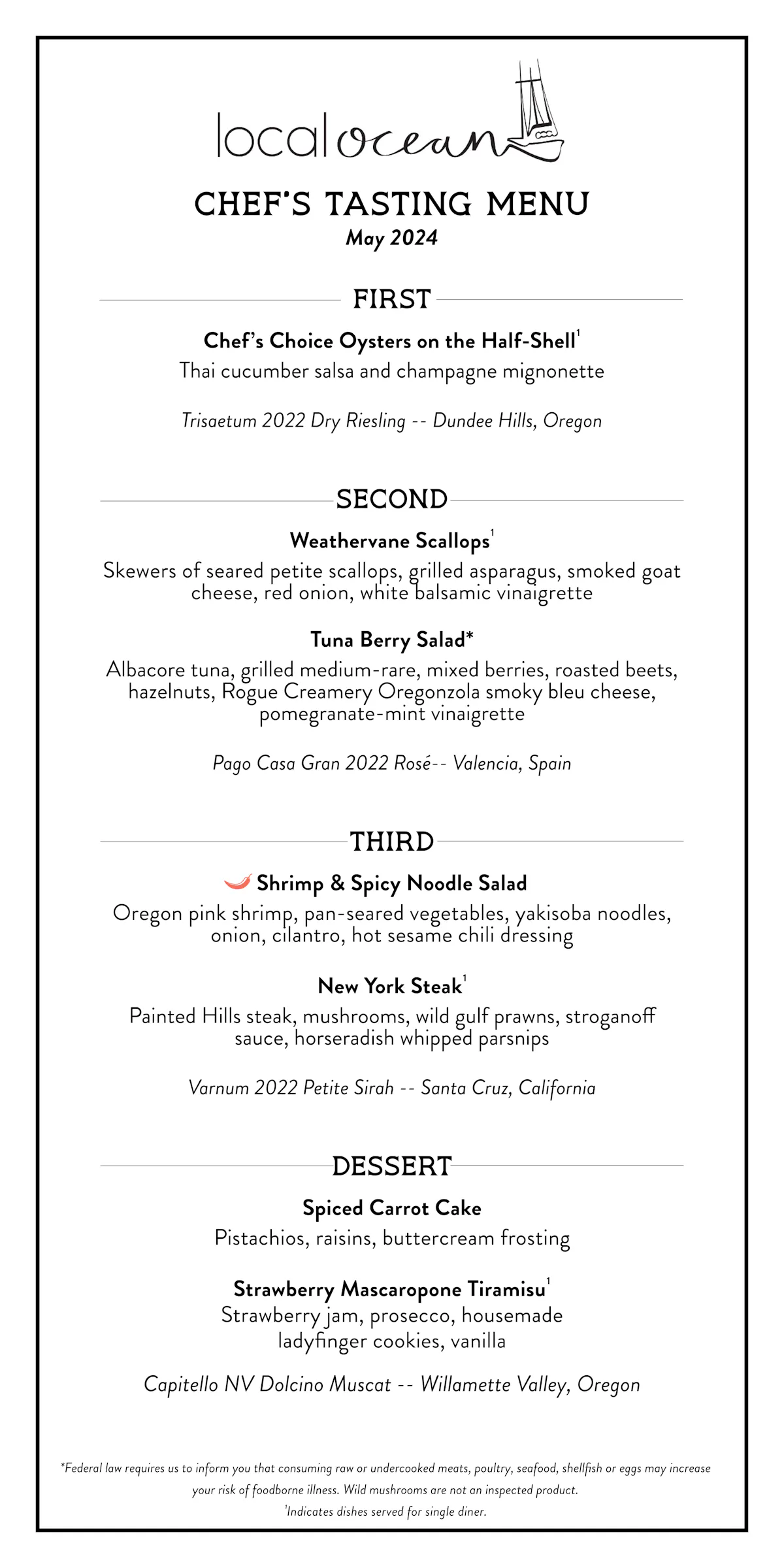 local ocean

CHEF'S TASTING MENU
May 2024

FIRST

Chef's Choice Oysters on the Half-Shell$^{1}$
Thai cucumber salsa and champagne mignonette

Trisaetum 2022 Dry Riesling -- Dundee Hills, Oregon

SECOND

Weathervane Scallops$^{1}$
Skewers of seared petite scallops, grilled asparagus, smoked goat cheese, red onion, white balsamic vinaigrette

Tuna Berry Salad*
Albacore tuna, grilled medium-rare, mixed berries, roasted beets, hazelnuts, Rogue Creamery Oregonzola smoky bleu cheese, pomegranate-mint vinaigrette

Pago Casa Gran 2022 Rosé-- Valencia, Spain

THIRD

Shrimp & Spicy Noodle Salad
Oregon pink shrimp, pan-seared vegetables, yakisoba noodles, onion, cilantro, hot sesame chili dressing

New York Steak$^{1}$
Painted Hills steak, mushrooms, wild gulf prawns, stroganoff sauce, horseradish whipped parsnips

Varnum 2022 Petite Sirah -- Santa Cruz, California

DESSERT

Spiced Carrot Cake
Pistachios, raisins, buttercream frosting

Strawberry Mascaropone Tiramisu$^{1}$
Strawberry jam, prosecco, housemade ladyfinger cookies, vanilla

Capitello NV Dolcino Muscat -- Willamette Valley, Oregon

*Federal law requires us to inform you that consuming raw or undercooked meats, poultry, seafood, shellfish or eggs may increase your risk of foodborne illness. Wild mushrooms are not an inspected product.
$^{1}$Indicates dishes served for single diner.